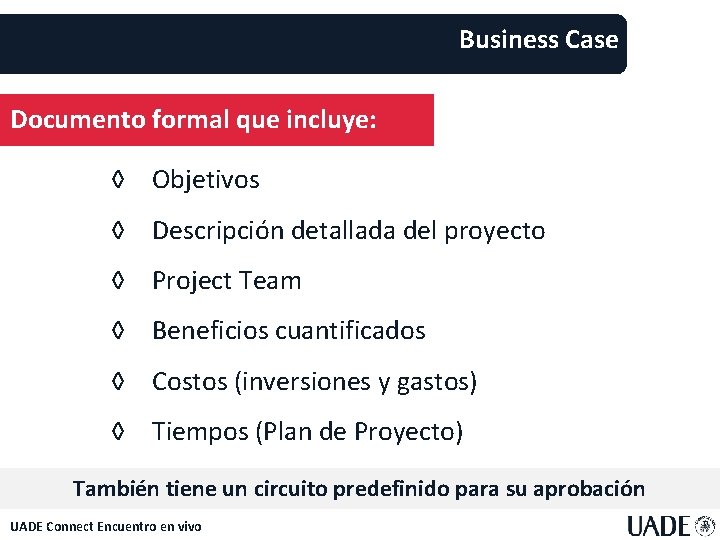 Business Case

Documento formal que incluye:

◊ Objetivos

◊ Descripción detallada del proyecto

◊ Project Team

◊ Beneficios cuantificados

◊ Costos (inversiones y gastos)

◊ Tiempos (Plan de Proyecto)

También tiene un circuito predefinido para su aprobación

UADE Connect Encuentro en vivo

UADE